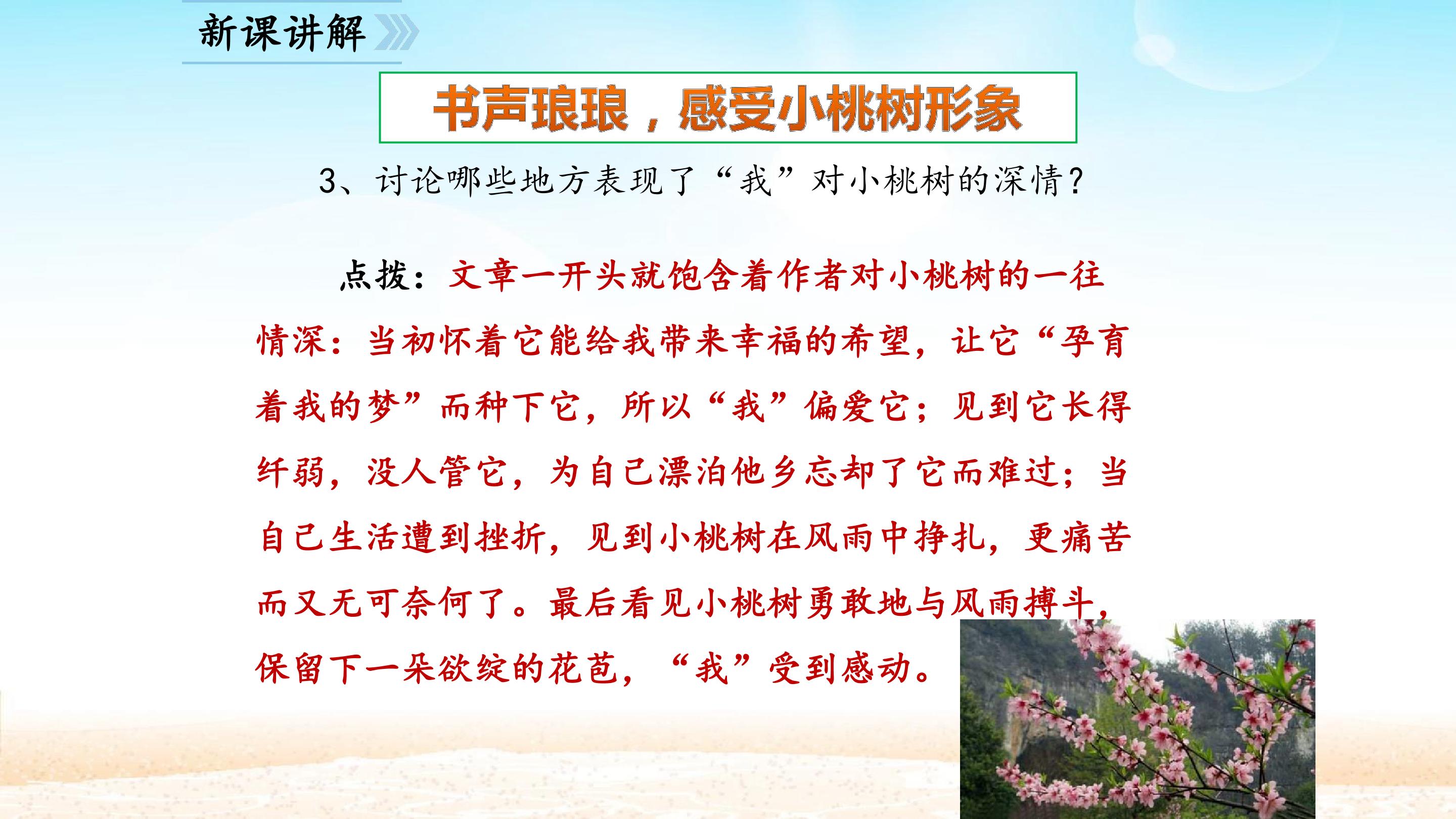 新课讲解

书声琅琅，感受小桃树形象

3、讨论哪些地方表现了“我”对小桃树的深情？

点拨：文章一开头就饱含着作者对小桃树的一往情深：当初怀着它能给我带来幸福的希望，让它“孕育着我的梦”而种下它，所以“我”偏爱它；见到它长得纤弱，没人管它，为自己漂泊他乡忘却了它而难过；当自己生活遭到挫折，见到小桃树在风雨中挣扎，更痛苦而又无可奈何了。最后看见小桃树勇敢地与风雨搏斗，保留下一朵欲绽的花苞，“我”受到感动。